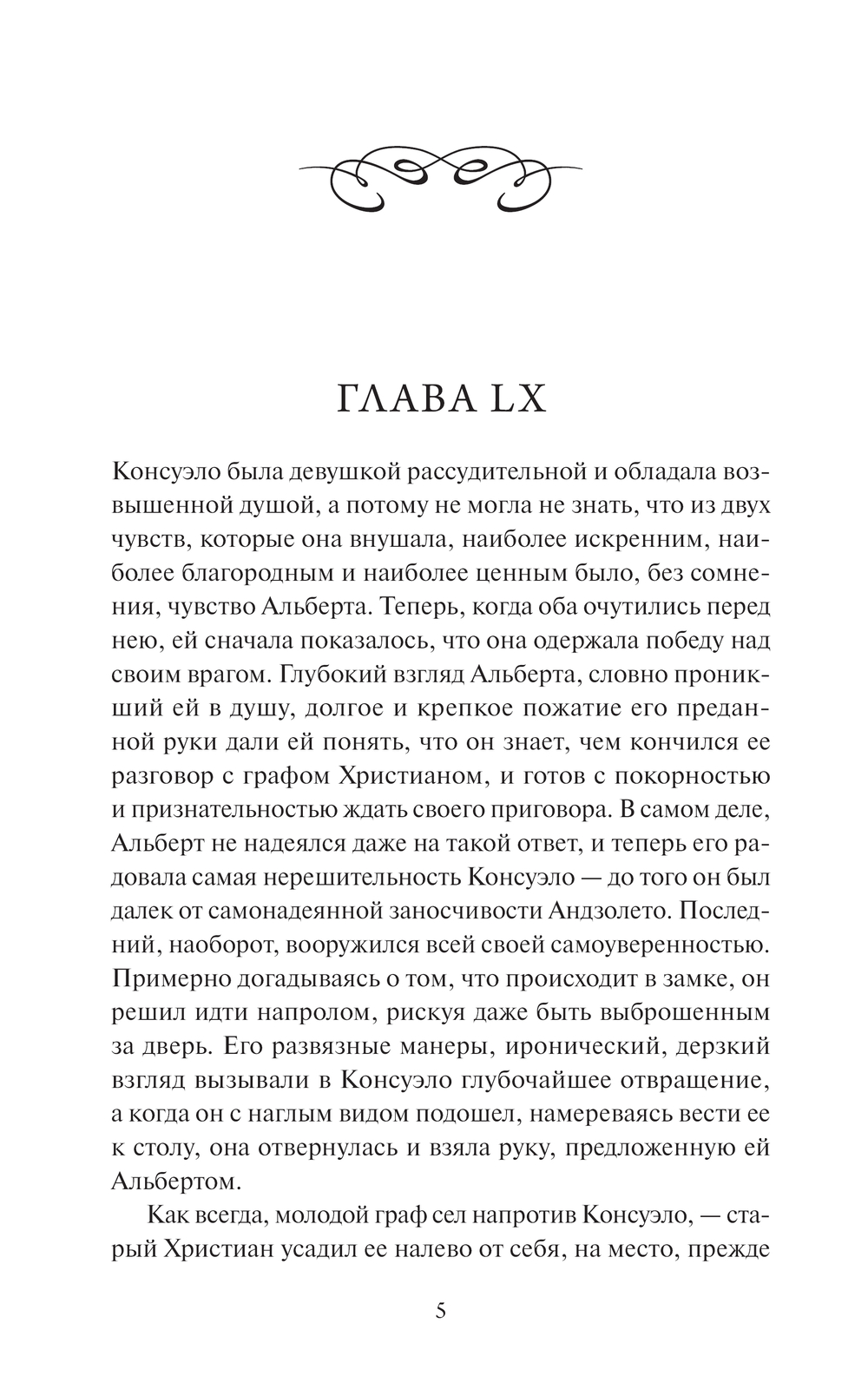 ГЛАВА LX

Консуэло была девушкой рассудительной и обладала возвышенной душой, а потому не могла не знать, что из двух чувств, которые она внушала, наиболее искренним, наиболее благородным и наиболее ценным было, без сомнения, чувство Альберта. Теперь, когда оба очутились перед нею, ей сначала показалось, что она одержала победу над своим врагом. Глубокий взгляд Альберта, словно проникший ей в душу, долгое и крепкое пожатие его преданной руки дали ей понять, что он знает, чем кончился ее разговор с графом Христианом, и готов с покорностью и признательностью ждать своего приговора. В самом деле, Альберт не надеялся даже на такой ответ, и теперь его радовала самая нерешительность Консуэло — до того он был далек от самонадеянной заносчивости Андзолето. Последний, наоборот, вооружился всей своей самоуверенностью. Примерно догадываясь о том, что происходит в замке, он решил идти напролом, рискуя даже быть выброшенным за дверь. Его развязные манеры, иронический, дерзкий взгляд вызывали в Консуэло глубочайшее отвращение, а когда он с наглым видом подошел, намереваясь вести ее к столу, она отвернулась и взяла руку, предложенную ей Альбертом.

Как всегда, молодой граф сел напротив Консуэло, — старый Христиан усадил ее налево от себя, на место, прежде

5